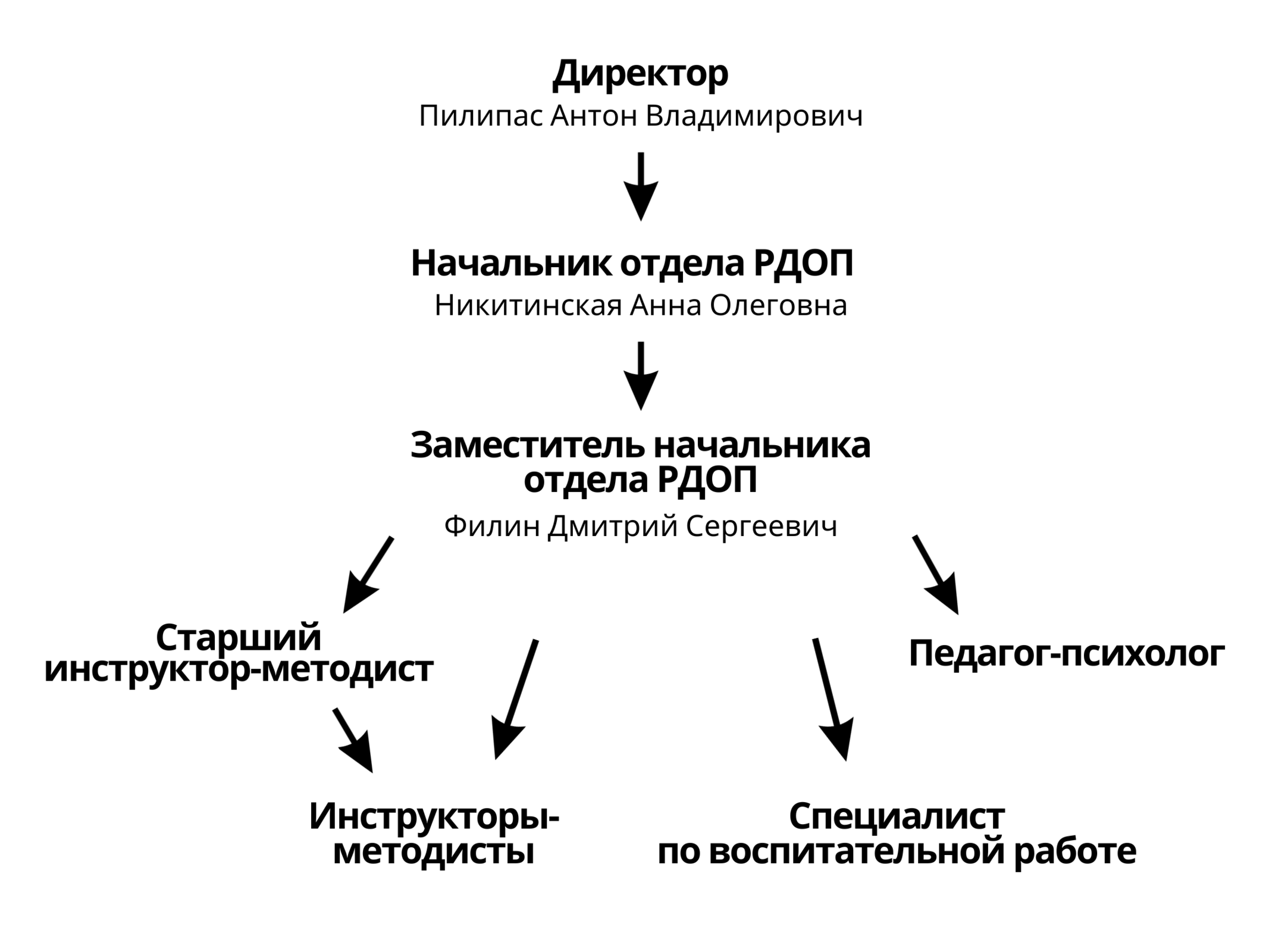 Директор
Пилипас Антон Владимирович

Начальник отдела РДОП
Никитинская Анна Олеговна

Заместитель начальника отдела РДОП
Филин Дмитрий Сергеевич

Старший инструктор-методист

Педагог-психолог

Инструкторы-методисты

Специалист по воспитательной работе